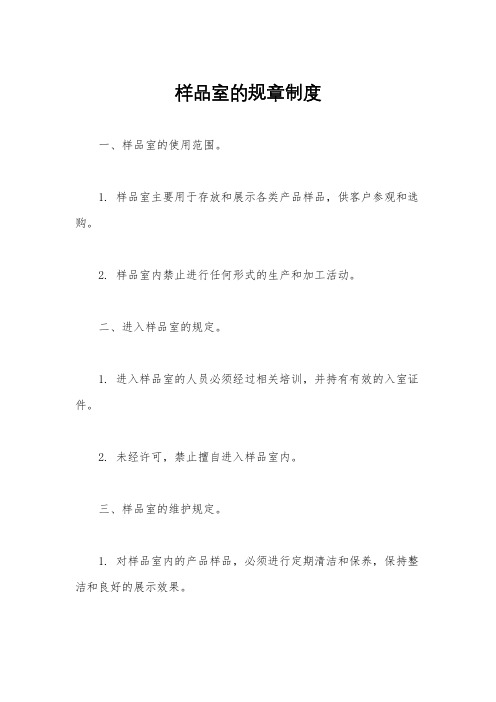 样品室的规章制度

一、样品室的使用范围。

1. 样品室主要用于存放和展示各类产品样品，供客户参观和选购。

2. 样品室内禁止进行任何形式的生产和加工活动。

二、进入样品室的规定。

1. 进入样品室的人员必须经过相关培训，并持有有效的入室证件。

2. 未经许可，禁止擅自进入样品室内。

三、样品室的维护规定。

1. 对样品室内的产品样品，必须进行定期清洁和保养，保持整洁和良好的展示效果。